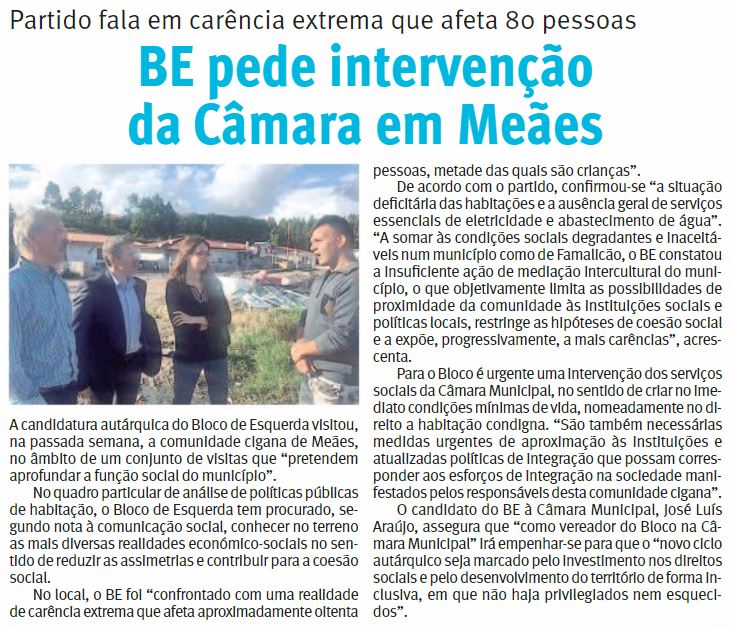 Partido fala em carência extrema que afeta 80 pessoas

BE pede intervenção da Câmara em Meães

A candidatura autárquica do Bloco de Esquerda visitou, na passada semana, a comunidade cigana de Meães, no âmbito de um conjunto de visitas que "pretendem aprofundar a função social do município".

No quadro particular de análise de políticas públicas de habitação, o Bloco de Esquerda tem procurado, segundo nota à comunicação social, conhecer no terreno as mais diversas realidades económico-sociais no sentido de reduzir as assimetrias e contribuir para a coesão social.

No local, o BE foi "confrontado com uma realidade de carência extrema que afeta aproximadamente oitenta pessoas, metade das quais são crianças".

De acordo com o partido, confirmou-se "a situação deficitária das habitações e a ausência geral de serviços essenciais de eletricidade e abastecimento de água". "A somar às condições sociais degradantes e inaceitáveis num município como de Famalicão, o BE constatou a insuficiente ação de mediação intercultural do município, o que objetivamente limita as possibilidades de proximidade da comunidade às instituições sociais e políticas locais, restringe as hipóteses de coesão social e a expõe, progressivamente, a mais carências", acrescenta.

Para o Bloco é urgente uma intervenção dos serviços sociais da Câmara Municipal, no sentido de criar no imediato condições mínimas de vida, nomeadamente no direito a habitação condigna. "São também necessárias medidas urgentes de aproximação às instituições e atualizadas políticas de integração que possam corresponder aos esforços de integração na sociedade manifestados pelos responsáveis desta comunidade cigana".

O candidato do BE à Câmara Municipal, José Luís Araújo, assegura que "como vereador do Bloco na Câmara Municipal" irá empenhar-se para que o "novo ciclo autárquico seja marcado pelo investimento nos direitos sociais e pelo desenvolvimento do território de forma inclusiva, em que não haja privilegiados nem esquecidos".